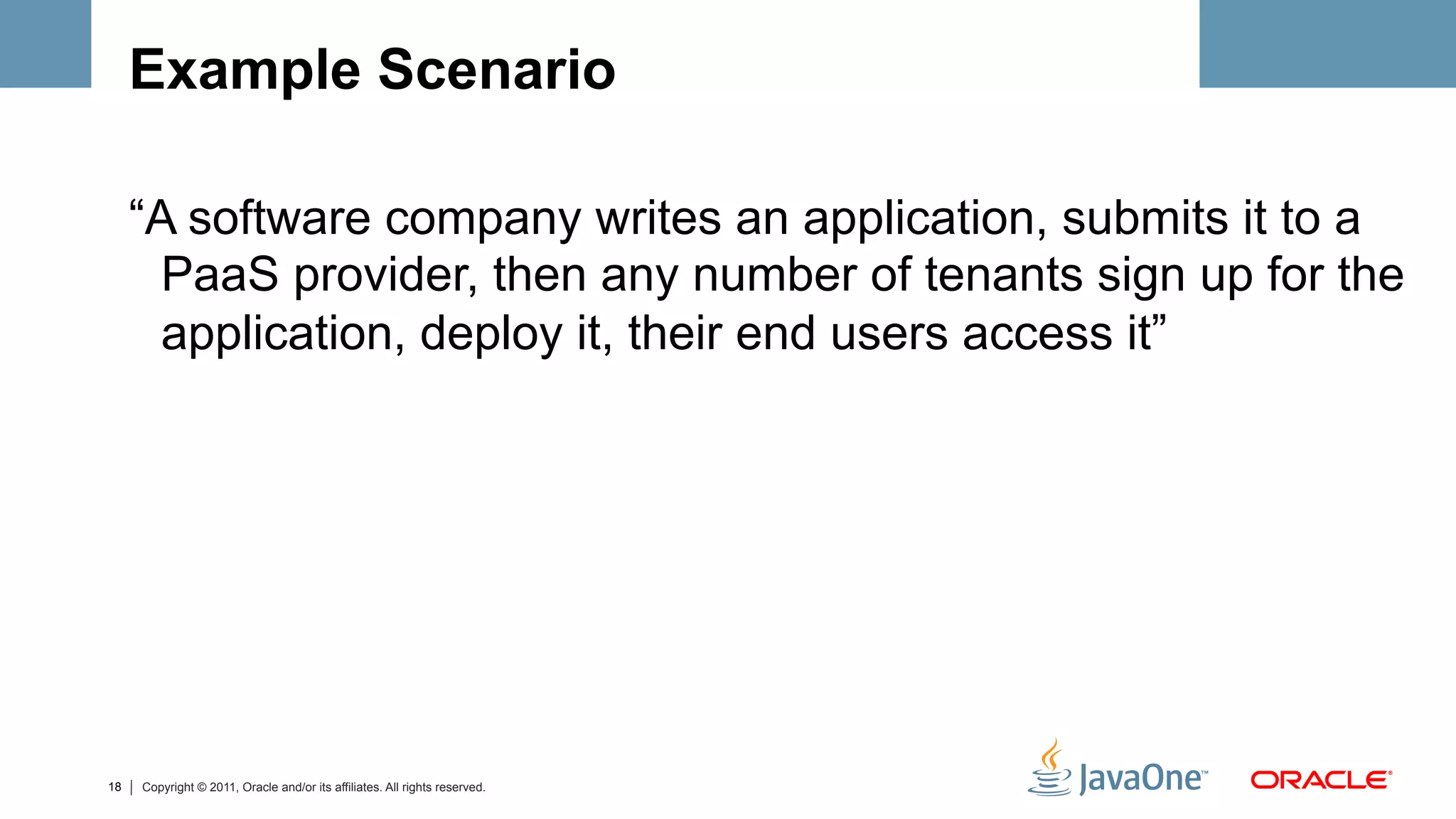 Example Scenario

“A software company writes an application, submits it to a PaaS provider, then any number of tenants sign up for the application, deploy it, their end users access it”

18 | Copyright © 2011, Oracle and/or its affiliates. All rights reserved.

JavaOne™ ORACLE®